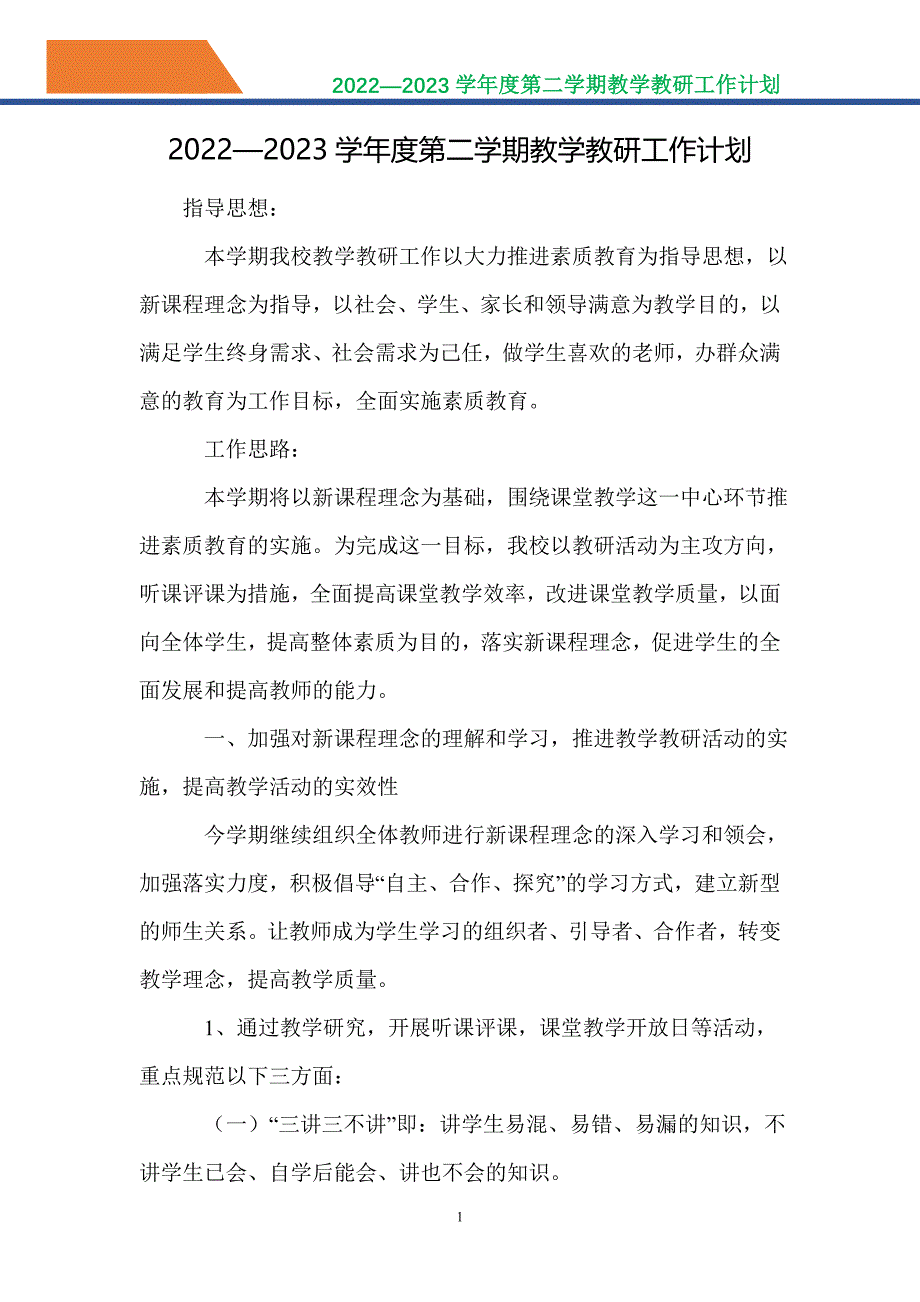 2022—2023 学年度第二学期教学教研工作计划

2022—2023 学年度第二学期教学教研工作计划

指导思想：

本学期我校教学教研工作以大力推进素质教育为指导思想，以新课程理念为指导，以社会、学生、家长和领导满意为教学目的，以满足学生终身需求、社会需求为己任，做学生喜欢的老师，办群众满意的教育为工作目标，全面实施素质教育。

工作思路：

本学期将以新课程理念为基础，围绕课堂教学这一中心环节推进素质教育的实施。为完成这一目标，我校以教研活动为主攻方向，听课评课为措施，全面提高课堂教学效率，改进课堂教学质量，以面向全体学生，提高整体素质为目的，落实新课程理念，促进学生的全面发展和提高教师的能力。

一、加强对新课程理念的理解和学习，推进教学教研活动的实施，提高教学活动的实效性

今学期继续组织全体教师进行新课程理念的深入学习和领会，加强落实力度，积极倡导“自主、合作、探究”的学习方式，建立新型的师生关系。让教师成为学生学习的组织者、引导者、合作者，转变教学理念，提高教学质量。

1、通过教学研究，开展听课评课，课堂教学开放日等活动，重点规范以下三方面：

（一）“三讲三不讲”即：讲学生易混、易错、易漏的知识，不讲学生已会、自学后能会、讲也不会的知识。

1